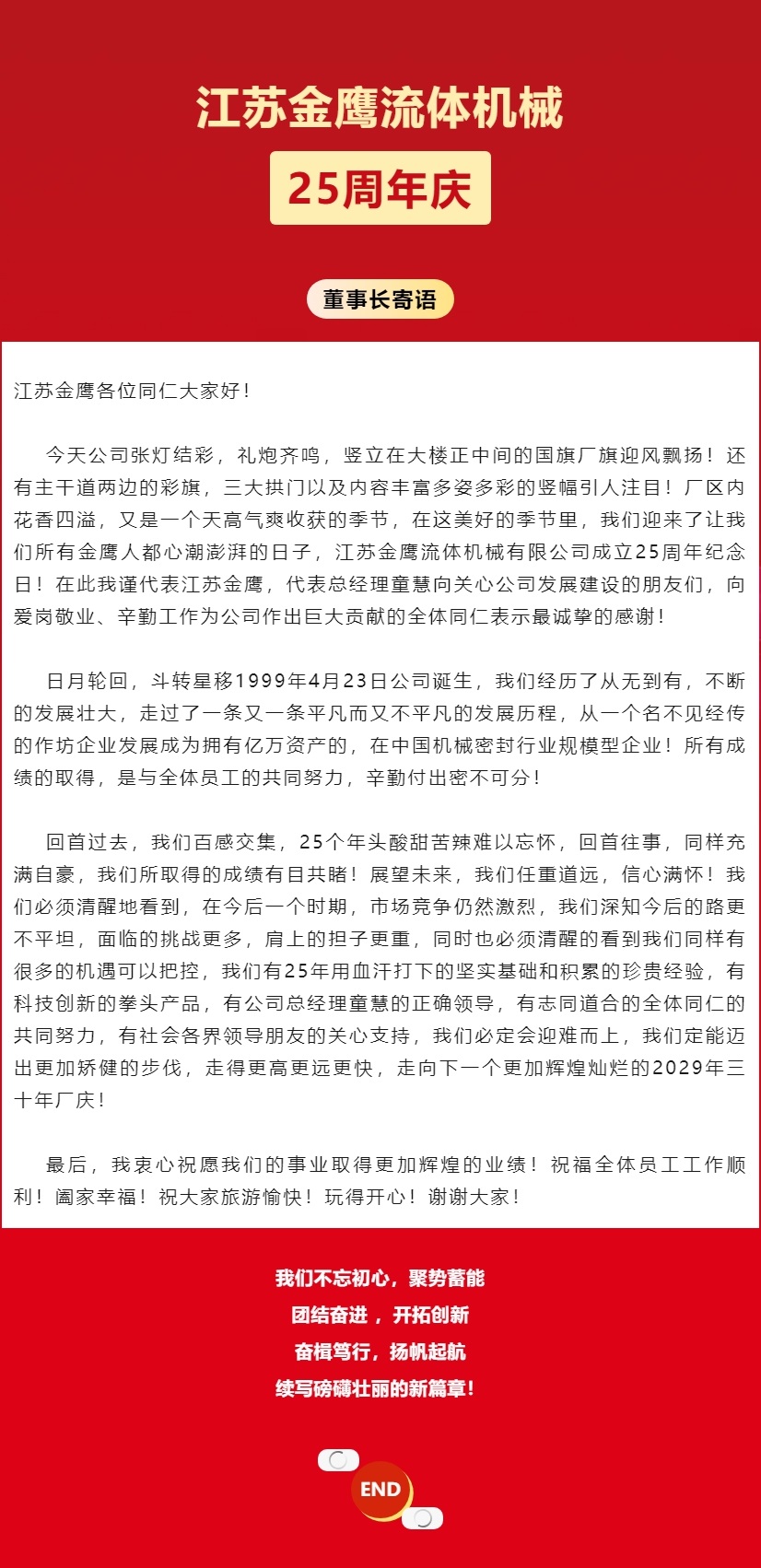 江苏金鹰流体机械

25周年庆

董事长寄语

江苏金鹰各位同仁大家好！

今天公司张灯结彩，礼炮齐鸣，竖立在大楼正中间的国旗厂旗迎风飘扬！还有主干道两边的彩旗，三大拱门以及内容丰富多姿多彩的竖幅引人注目！厂区内花香四溢，又是一个天高气爽收获的季节，在这美好的季节里，我们迎来了让我们所有金鹰人都心潮澎湃的日子，江苏金鹰流体机械有限公司成立25周年纪念日！在此我谨代表江苏金鹰，代表总经理童慧向关心公司发展建设的朋友们，向爱岗敬业、辛勤工作为公司作出巨大贡献的全体同仁表示最诚挚的感谢！

日月轮回，斗转星移1999年4月23日公司诞生，我们经历了从无到有，不断的发展壮大，走过了一条又一条平凡而又不平凡的发展历程，从一个名不见经传的作坊企业发展成为拥有亿万资产的，在中国机械密封行业规模型企业！所有成绩的取得，是与全体员工的共同努力，辛勤付出密不可分！

回首过去，我们百感交集，25个年头酸甜苦辣难以忘怀，回首往事，同样充满自豪，我们所取得的成绩有目共睹！展望未来，我们任重道远，信心满怀！我们必须清醒地看到，在今后一个时期，市场竞争仍然激烈，我们深知今后的路更不平坦，面临的挑战更多，肩上的担子更重，同时也必须清醒的看到我们同样有很多的机遇可以把控，我们有25年用血汗打下的坚实基础和积累的珍贵经验，有科技创新的拳头产品，有公司总经理童慧的正确领导，有志同道合的全体同仁的共同努力，有社会各界领导朋友的关心支持，我们必定会迎难而上，我们定能迈出更加矫健的步伐，走得更高更远更快，走向下一个更加辉煌灿烂的2029年三十年厂庆！

最后，我衷心祝愿我们的事业取得更加辉煌的业绩！祝福全体员工工作顺利！阖家幸福！祝大家旅游愉快！玩得开心！谢谢大家！

我们不忘初心，聚势蓄能
团结奋进，开拓创新
奋楫笃行，扬帆起航
续写磅礴壮丽的新篇章！

END